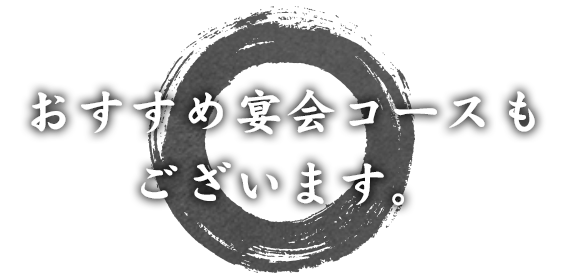 おすすめ宴会コースも
ございます。